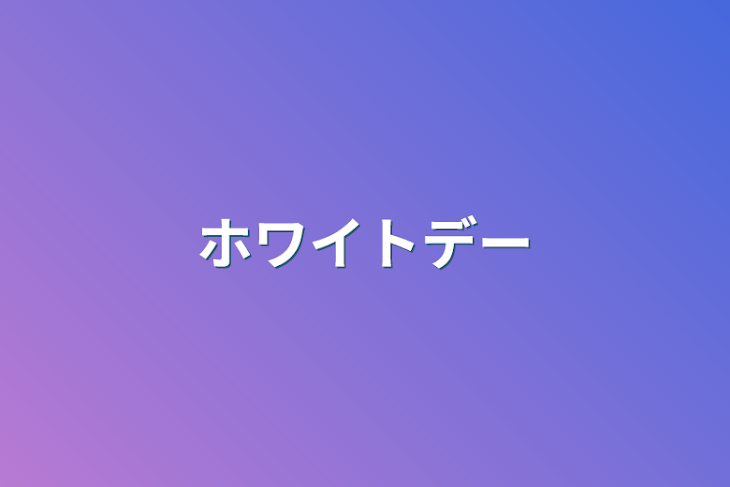 ホワイトデー